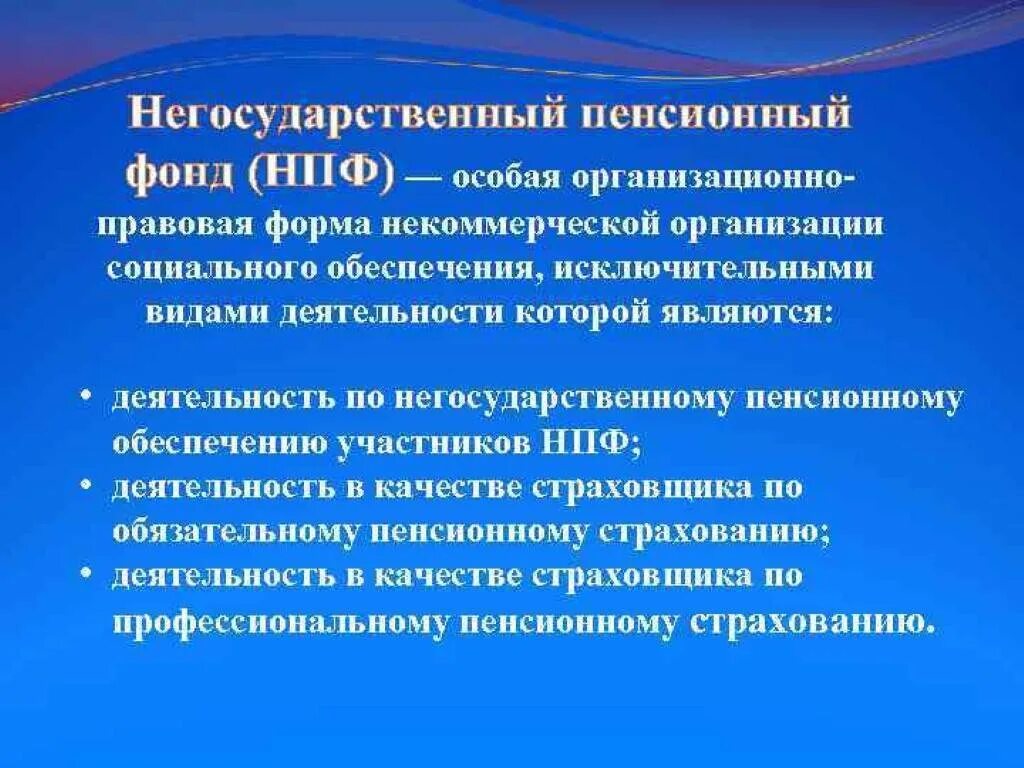 Негосударственный пенсионный фонд (НПФ) — особая организационно-правовая форма некоммерческой организации социального обеспечения, исключительными видами деятельности которой являются:

• деятельность по негосударственному пенсионному обеспечению участников НПФ;
• деятельность в качестве страховщика по обязательному пенсионному страхованию;
• деятельность в качестве страховщика по профессиональному пенсионному страхованию.